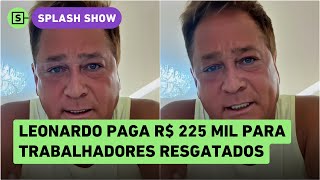 S SPLASH SHOW

LEONARDO PAGA R$ 225 MIL PARA TRABALHADORES RESGATADOS